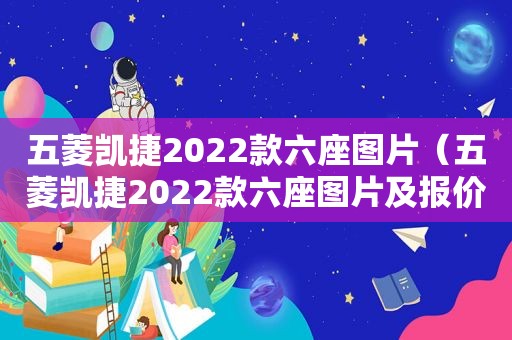 五菱凯捷2022款六座图片（五菱凯捷2022款六座图片及报价